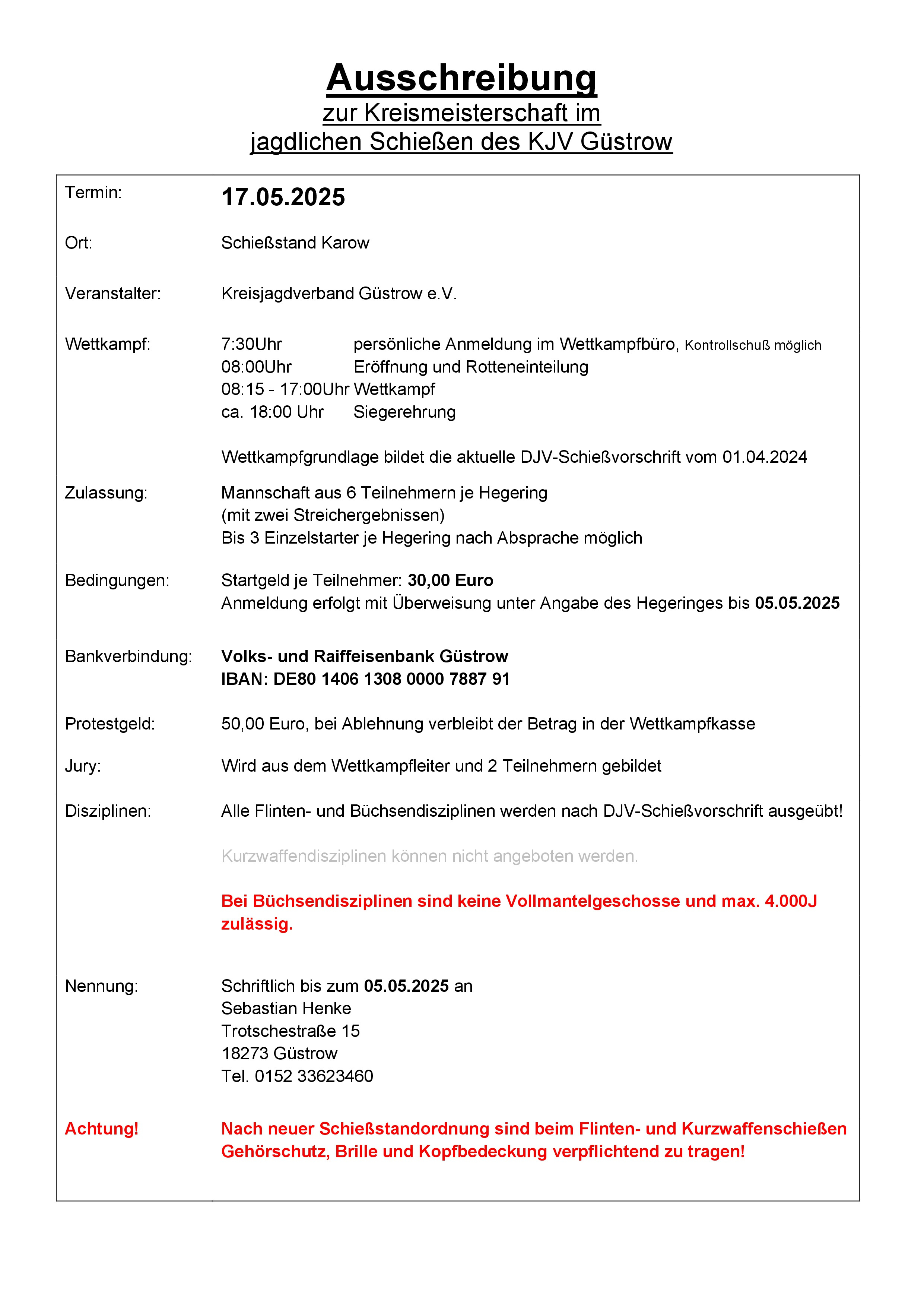 Ausschreibung
zur Kreismeisterschaft im
jagdlichen Schießen des KJV Güstrow

Termin: 17.05.2025

Ort: Schießstand Karow

Veranstalter: Kreisjagdverband Güstrow e.V.

Wettkampf:
7:30Uhr persönliche Anmeldung im Wettkampfbüro, Kontrollschuß möglich
08:00Uhr Eröffnung und Rotteneinteilung
08:15 - 17:00Uhr Wettkampf
ca. 18:00 Uhr Siegerehrung

Wettkampfgrundlage bildet die aktuelle DJV-Schießvorschrift vom 01.04.2024

Zulassung: Mannschaft aus 6 Teilnehmern je Hegering
(mit zwei Streichergebnissen)
Bis 3 Einzelstarter je Hegering nach Absprache möglich

Bedingungen: Startgeld je Teilnehmer: 30,00 Euro
Anmeldung erfolgt mit Überweisung unter Angabe des Hegeringes bis 05.05.2025

Bankverbindung: Volks- und Raiffeisenbank Güstrow
IBAN: DE80 1406 1308 0000 7887 91

Protestgeld: 50,00 Euro, bei Ablehnung verbleibt der Betrag in der Wettkampfkasse

Jury: Wird aus dem Wettkampfleiter und 2 Teilnehmern gebildet

Disziplinen: Alle Flinten- und Büchsendisziplinen werden nach DJV-Schießvorschrift ausgeübt!

Kurzwaffendisziplinen können nicht angeboten werden.

Bei Büchsendisziplinen sind keine Vollmantelgeschosse und max. 4.000J zulässig.

Nennung: Schriftlich bis zum 05.05.2025 an
Sebastian Henke
Trotschestraße 15
18273 Güstrow
Tel. 0152 33623460

Achtung! Nach neuer Schießstandordnung sind beim Flinten- und Kurzwaffenschießen Gehörschutz, Brille und Kopfbedeckung verpflichtend zu tragen!